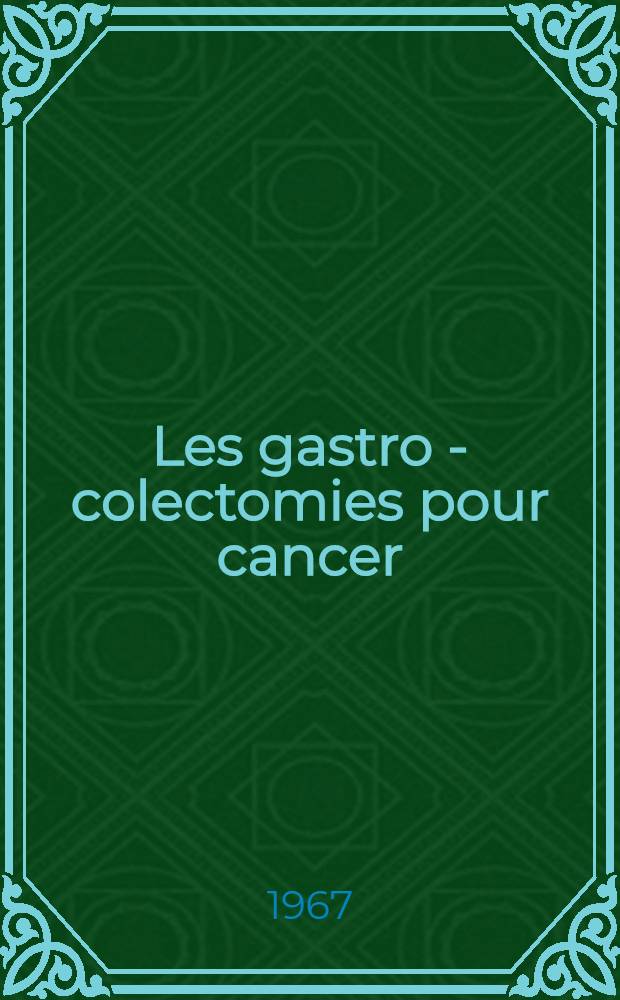 Les gastro - colectomies pour cancer

1967